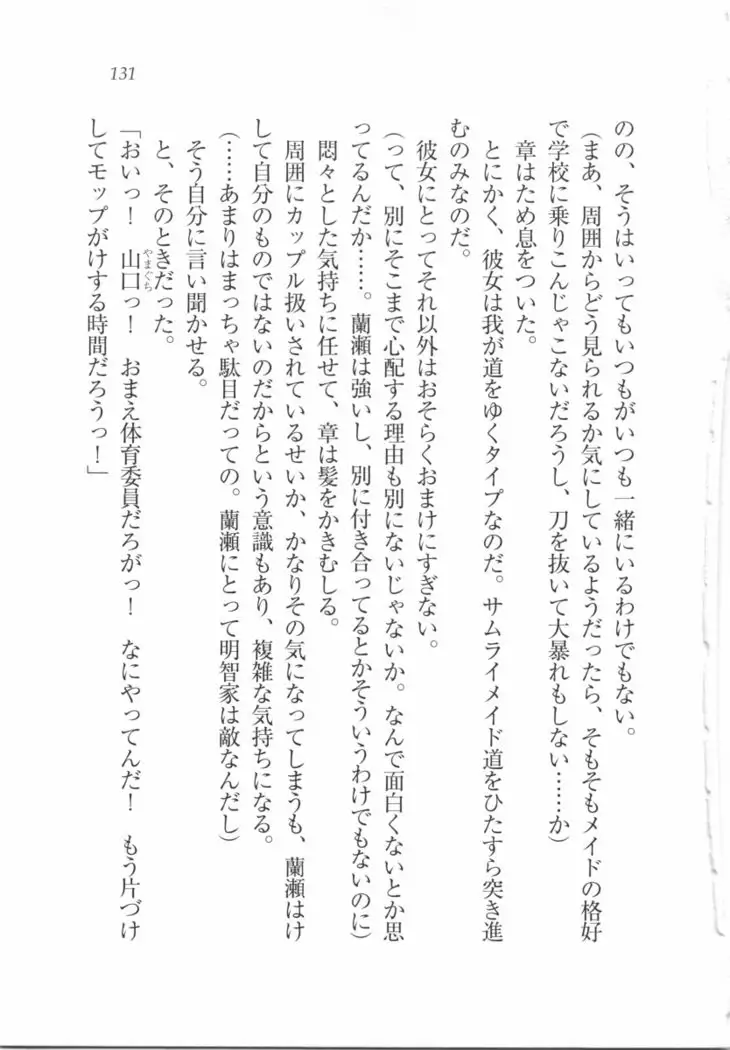 131

のの、そうはいってもいつもがいつも一緒にいるわけでもない。

（まあ、周囲からどう見られるか気にしているようだったら、そもそもメイドの格好で学校に乗りこんじゃこないだろうし、刀を抜いて大暴れもしない……か）

章はため息をついた。

とにかく、彼女は我が道をゆくタイプなのだ。サムライメイド道をひたすら突き進むのみなのだ。

彼女にとってそれ以外はおそらくおまけにすぎない。

（って、別にそこまで心配する理由も別にないじゃないか。なんで面白くないとか思ってるんだか……。蘭瀬は強いし、別に付き合ってるとかそういうわけでもないのに）

悶々とした気持ちに任せて、章は髪をかきむしる。

周囲にカップル扱いされているせいか、かなりその気になってしまうも、蘭瀬はけして自分のものではないのだからという意識もあり、複雑な気持ちになる。

（……あまりはまっちゃ駄目だっての。蘭瀬にとって明智家は敵なんだし）

そう自分に言い聞かせる。

と、そのときだった。

「おいっ！　山口（やまぐち）っ！　おまえ体育委員だろがっ！　なにやってんだ！　もう片づけしてモップがけする時間だろうっ！」